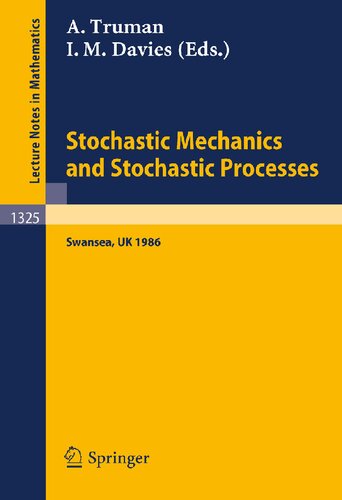 Lecture Notes in Mathematics

A. Truman
I. M. Davies (Eds.)

Stochastic Mechanics and Stochastic Processes

1325

Swansea, UK 1986

Springer